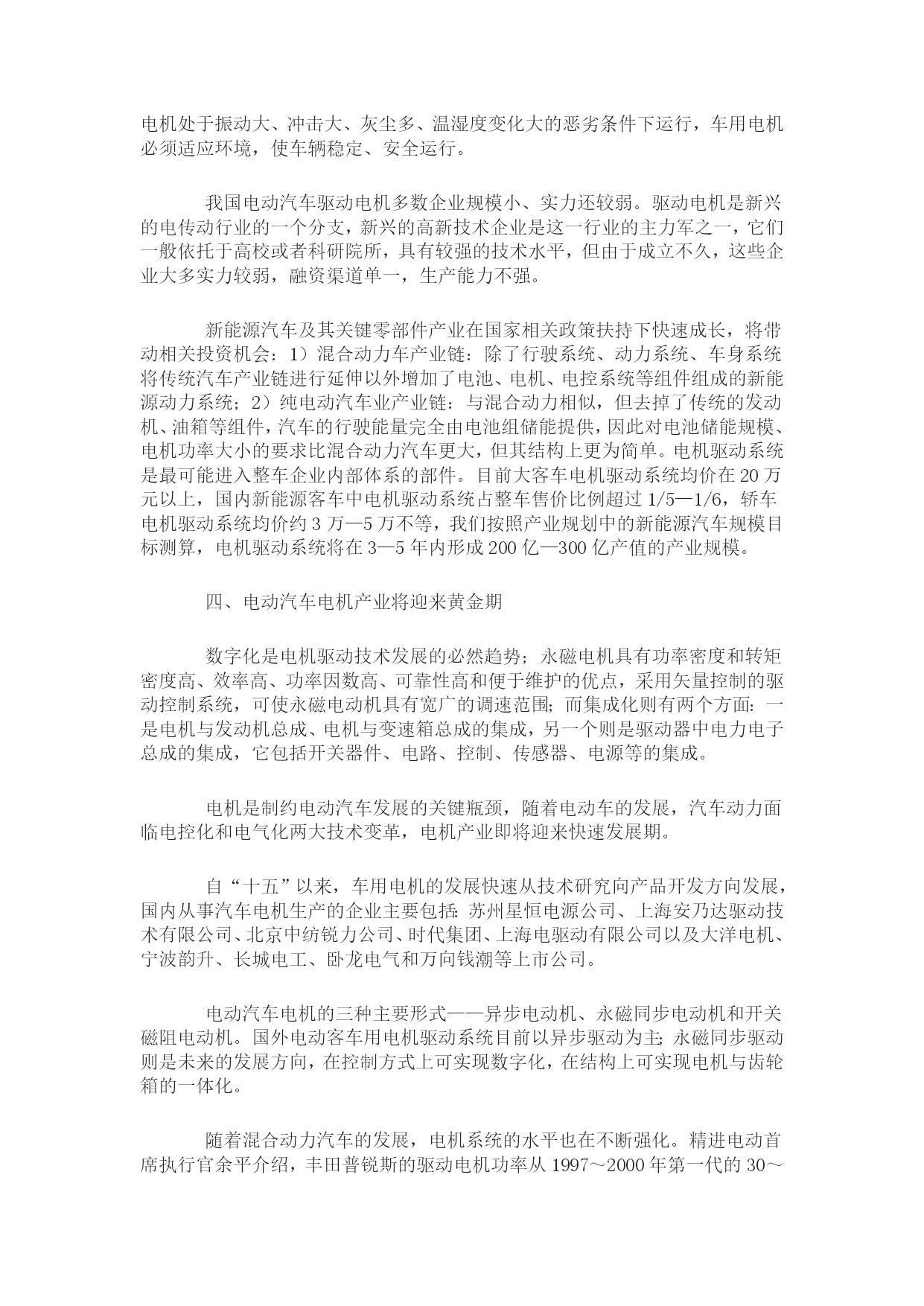 电机处于振动大、冲击大、灰尘多、温湿度变化大的恶劣条件下运行，车用电机必须适应环境，使车辆稳定、安全运行。

我国电动汽车驱动电机多数企业规模小、实力还较弱。驱动电机是新兴的电传动行业的一个分支，新兴的高新技术企业是这一行业的主力军之一，它们一般依托于高校或者科研院所，具有较强的技术水平，但由于成立不久，这些企业大多实力较弱，融资渠道单一，生产能力不强。

新能源汽车及其关键零部件产业在国家相关政策扶持下快速成长，将带动相关投资机会：1）混合动力车产业链：除了行驶系统、动力系统、车身系统将传统汽车产业链进行延伸以外增加了电池、电机、电控系统等组件组成的新能源动力系统；2）纯电动汽车业产业链：与混合动力相似，但去掉了传统的发动机、油箱等组件，汽车的行驶能量完全由电池组储能提供，因此对电池储能规模、电机功率大小的要求比混合动力汽车更大，但其结构上更为简单。电机驱动系统是最可能进入整车企业内部体系的部件。目前大客车电机驱动系统均价在 20 万元以上，国内新能源客车中电机驱动系统占整车售价比例超过 1/5—1/6，轿车电机驱动系统均价约 3 万—5 万不等，我们按照产业规划中的新能源汽车规模目标测算，电机驱动系统将在 3—5 年内形成 200 亿—300 亿产值的产业规模。

四、电动汽车电机产业将迎来黄金期

数字化是电机驱动技术发展的必然趋势；永磁电机具有功率密度和转矩密度高、效率高、功率因数高、可靠性高和便于维护的优点，采用矢量控制的驱动控制系统，可使永磁电动机具有宽广的调速范围；而集成化则有两个方面：一是电机与发动机总成、电机与变速箱总成的集成，另一个则是驱动器中电力电子总成的集成，它包括开关器件、电路、控制、传感器、电源等的集成。

电机是制约电动汽车发展的关键瓶颈，随着电动车的发展，汽车动力面临电控化和电气化两大技术变革，电机产业即将迎来快速发展期。

自“十五”以来，车用电机的发展快速从技术研究向产品开发方向发展，国内从事汽车电机生产的企业主要包括：苏州星恒电源公司、上海安乃达驱动技术有限公司、北京中纺锐力公司、时代集团、上海电驱动有限公司以及大洋电机、宁波韵升、长城电工、卧龙电气和万向钱潮等上市公司。

电动汽车电机的三种主要形式——异步电动机、永磁同步电动机和开关磁阻电动机。国外电动客车用电机驱动系统目前以异步驱动为主；永磁同步驱动则是未来的发展方向，在控制方式上可实现数字化，在结构上可实现电机与齿轮箱的一体化。

随着混合动力汽车的发展，电机系统的水平也在不断强化。精进电动首席执行官余平介绍，丰田普锐斯的驱动电机功率从 1997～2000 年第一代的 30～